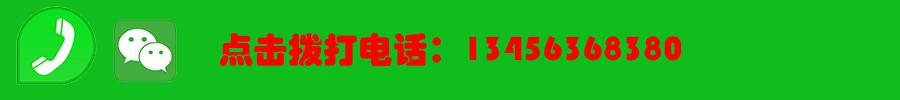 点击拨打电话：13456368380